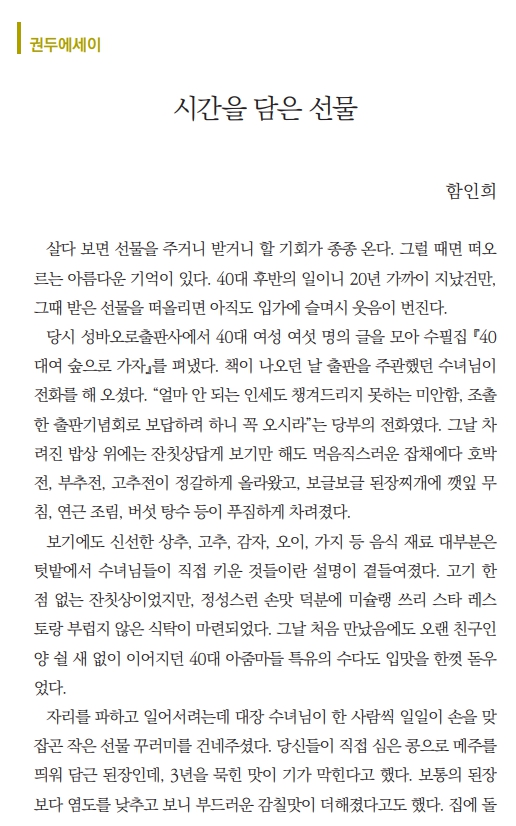 권두에세이

시간을 담은 선물

함인희

살다 보면 선물을 주거니 받거니 할 기회가 종종 온다. 그럴 때면 떠오르는 아름다운 기억이 있다. 40대 후반의 일이니 20년 가까이 지났건만, 그때 받은 선물을 떠올리면 아직도 입가에 슬며시 웃음이 번진다.

당시 성바오로출판사에서 40대 여성 여섯 명의 글을 모아 수필집 『40대여 숲으로 가자』를 펴냈다. 책이 나오던 날 출판을 주관했던 수녀님이 전화를 해 오셨다. “얼마 안 되는 인세도 챙겨드리지 못하는 미안함, 조촐한 출판기념회로 보답하려 하니 꼭 오시라”는 당부의 전화였다. 그날 차려진 밥상 위에는 잔칫상답게 보기만 해도 먹음직스러운 잡채에다 호박전, 부추전, 고추전이 정갈하게 올라왔고, 보글보글 된장찌개에 깻잎 무침, 연근 조림, 버섯 탕수 등이 푸짐하게 차려졌다.

보기에도 신선한 상추, 고추, 감자, 오이, 가지 등 음식 재료 대부분은 텃밭에서 수녀님들이 직접 키운 것들이란 설명이 곁들여졌다. 고기 한 점 없는 잔칫상이었지만, 정성스런 손맛 덕분에 미슐랭 쓰리 스타 레스토랑 부럽지 않은 식탁이 마련되었다. 그날 처음 만났음에도 오랜 친구인 양 쉴 새 없이 이어지던 40대 아줌마들 특유의 수다도 입맛을 한껏 돋우었다.

자리를 파하고 일어서려는데 대장 수녀님이 한 사람씩 일일이 손을 맞잡곤 작은 선물 꾸러미를 건네주셨다. 당신들이 직접 심은 콩으로 메주를 띄워 담근 된장인데, 3년을 묵힌 맛이 기가 막힌다고 했다. 보통의 된장보다 염도를 낮추고 보니 부드러운 감칠맛이 더해졌다고도 했다. 집에 돌